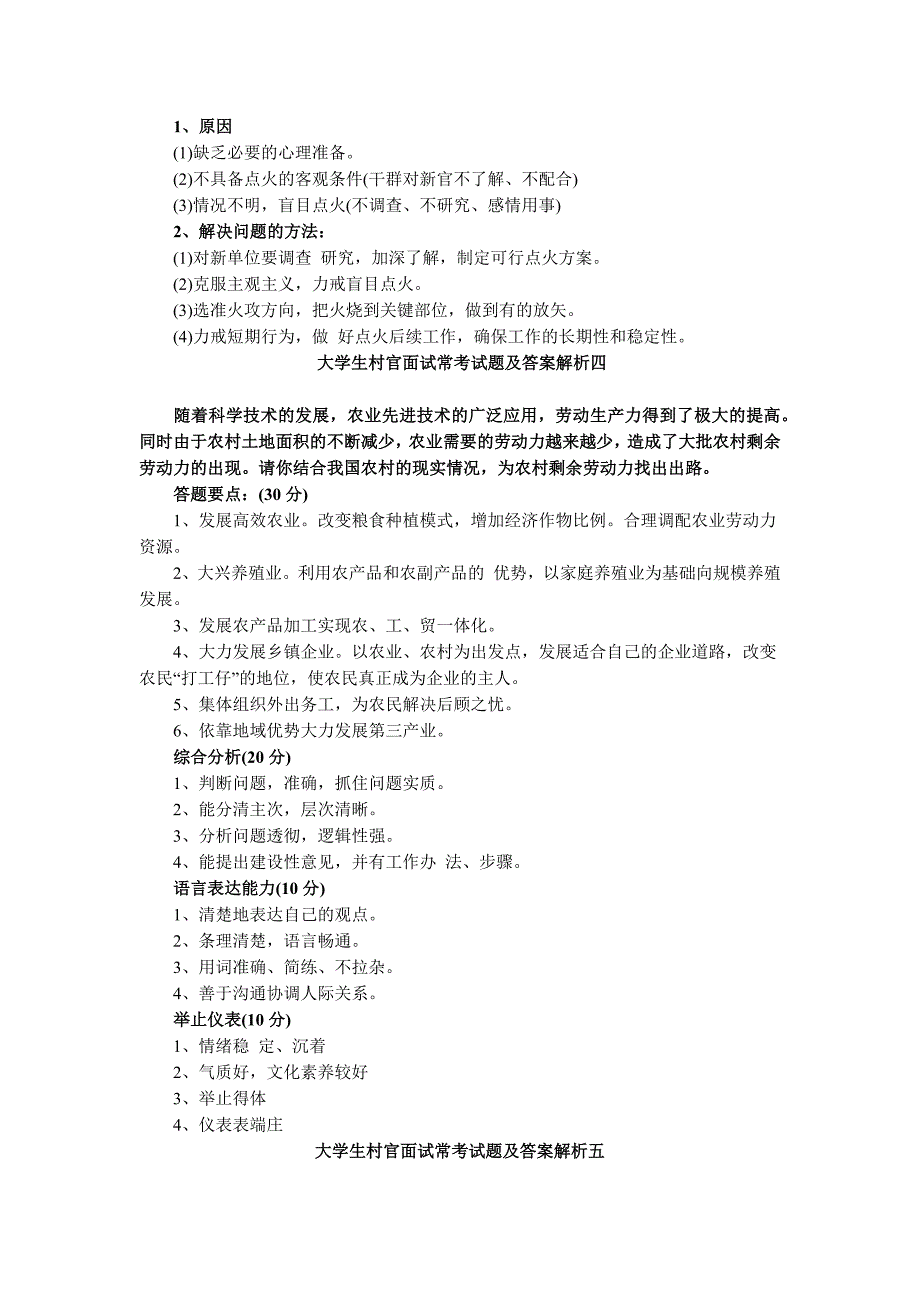 1、原因
(1)缺乏必要的心理准备。
(2)不具备点火的客观条件(干群对新官不了解、不配合)
(3)情况不明，盲目点火(不调查、不研究、感情用事)
2、解决问题的方法：
(1)对新单位要调查 研究，加深了解，制定可行点火方案。
(2)克服主观主义，力戒盲目点火。
(3)选准火攻方向，把火烧到关键部位，做到有的放矢。
(4)力戒短期行为，做 好点火后续工作，确保工作的长期性和稳定性。

大学生村官面试常考试题及答案解析四

随着科学技术的发展，农业先进技术的广泛应用，劳动生产力得到了极大的提高。同时由于农村土地面积的不断减少，农业需要的劳动力越来越少，造成了大批农村剩余劳动力的出现。请你结合我国农村的现实情况，为农村剩余劳动力找出出路。
答题要点：(30 分)
1、发展高效农业。改变粮食种植模式，增加经济作物比例。合理调配农业劳动力资源。
2、大兴养殖业。利用农产品和农副产品的 优势，以家庭养殖业为基础向规模养殖发展。
3、发展农产品加工实现农、工、贸一体化。
4、大力发展乡镇企业。以农业、农村为出发点，发展适合自己的企业道路，改变农民“打工仔”的地位，使农民真正成为企业的主人。
5、集体组织外出务工，为农民解决后顾之忧。
6、依靠地域优势大力发展第三产业。
综合分析(20 分)
1、判断问题，准确，抓住问题实质。
2、能分清主次，层次清晰。
3、分析问题透彻，逻辑性强。
4、能提出建设性意见，并有工作办 法、步骤。
语言表达能力(10 分)
1、清楚地表达自己的观点。
2、条理清楚，语言畅通。
3、用词准确、简练、不拉杂。
4、善于沟通协调人际关系。
举止仪表(10 分)
1、情绪稳 定、沉着
2、气质好，文化素养较好
3、举止得体
4、仪表表端庄

大学生村官面试常考试题及答案解析五